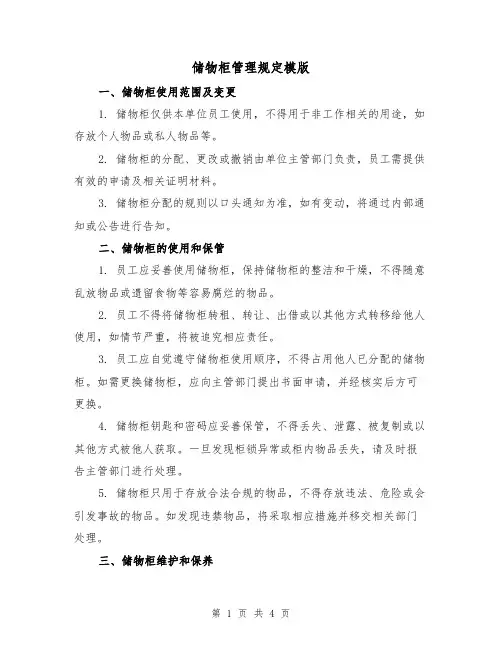 储物柜管理规定模版

一、储物柜使用范围及变更

1. 储物柜仅供本单位员工使用，不得用于非工作相关的用途，如存放个人物品或私人物品等。

2. 储物柜的分配、更改或撤销由单位主管部门负责，员工需提供有效的申请及相关证明材料。

3. 储物柜分配的规则以口头通知为准，如有变动，将通过内部通知或公告进行告知。

二、储物柜的使用和保管

1. 员工应妥善使用储物柜，保持储物柜的整洁和干燥，不得随意乱放物品或遗留食物等容易腐烂的物品。

2. 员工不得将储物柜转租、转让、出借或以其他方式转移给他人使用，如情节严重，将被追究相应责任。

3. 员工应自觉遵守储物柜使用顺序，不得占用他人已分配的储物柜。如需更换储物柜，应向主管部门提出书面申请，并经核实后方可更换。

4. 储物柜钥匙和密码应妥善保管，不得丢失、泄露、被复制或以其他方式被他人获取。一旦发现柜锁异常或柜内物品丢失，请及时报告主管部门进行处理。

5. 储物柜只用于存放合法合规的物品，不得存放违法、危险或会引发事故的物品。如发现违禁物品，将采取相应措施并移交相关部门处理。

三、储物柜维护和保养

第 1 页 共 4 页